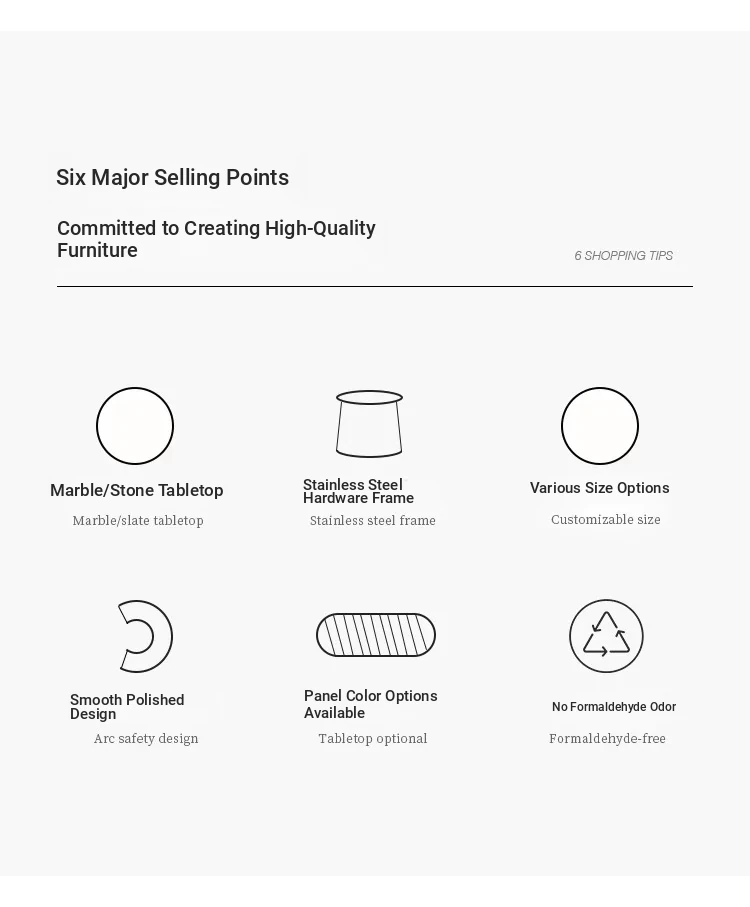 Six Major Selling Points

Committed to Creating High-Quality Furniture

6 SHOPPING TIPS

Marble/Stone Tabletop

Marble/slate tabletop

Stainless Steel Hardware Frame

Stainless steel frame

Various Size Options

Customizable size

Smooth Polished Design

Arc safety design

Panel Color Options Available

Tabletop optional

No Formaldehyde Odor

Formaldehyde-free